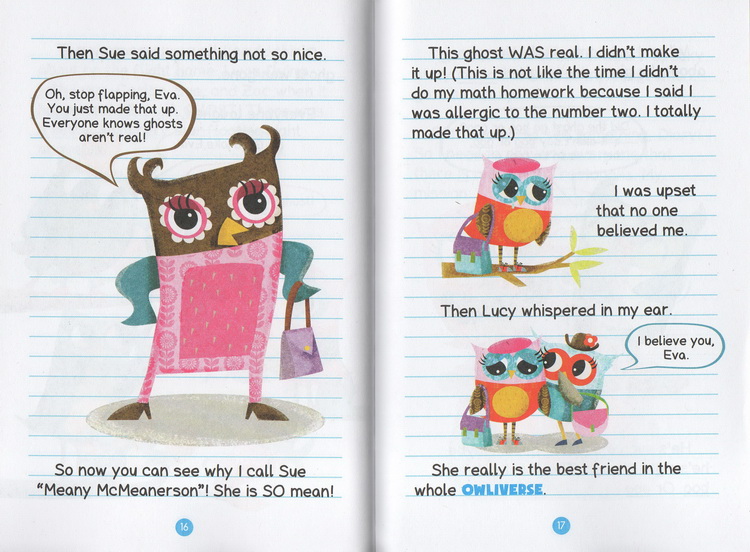 Then Sue said something not so nice.

Oh, stop flapping, Eva. You just made that up. Everyone knows ghosts aren't real!

So now you can see why I call Sue "Meany McMeanerson"! She is SO mean!

16

This ghost WAS real. I didn't make it up! (This is not like the time I didn't do my math homework because I said I was allergic to the number two. I totally made that up.)

I was upset that no one believed me.

Then Lucy whispered in my ear.

I believe you, Eva.

She really is the best friend in the whole OWLIVERSE.

17